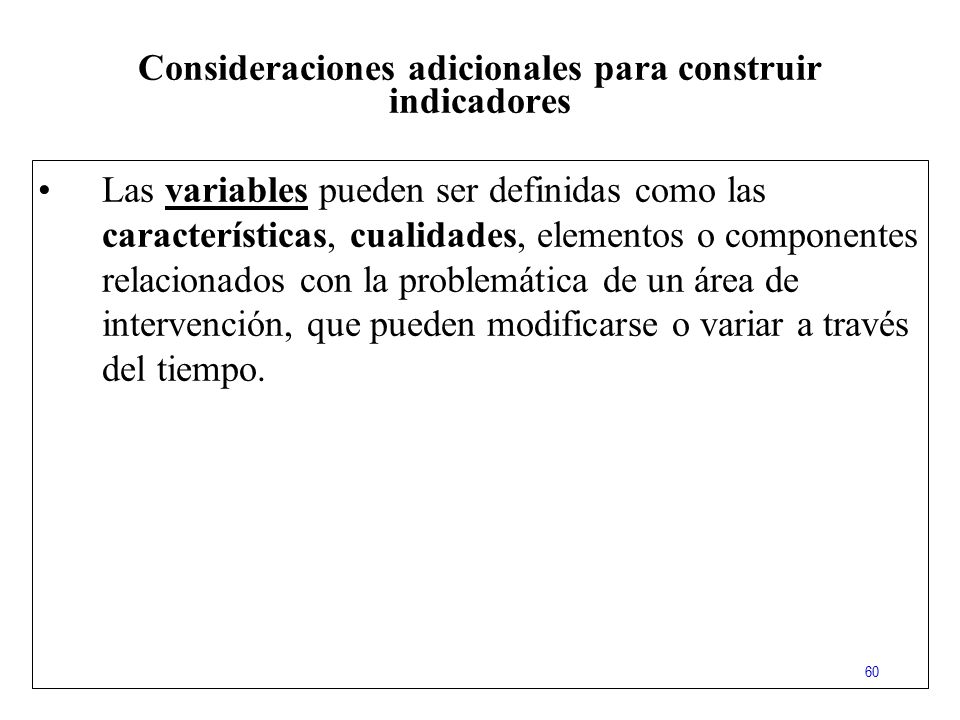 Consideraciones adicionales para construir indicadores

• Las variables pueden ser definidas como las características, cualidades, elementos o componentes relacionados con la problemática de un área de intervención, que pueden modificarse o variar a través del tiempo.

60